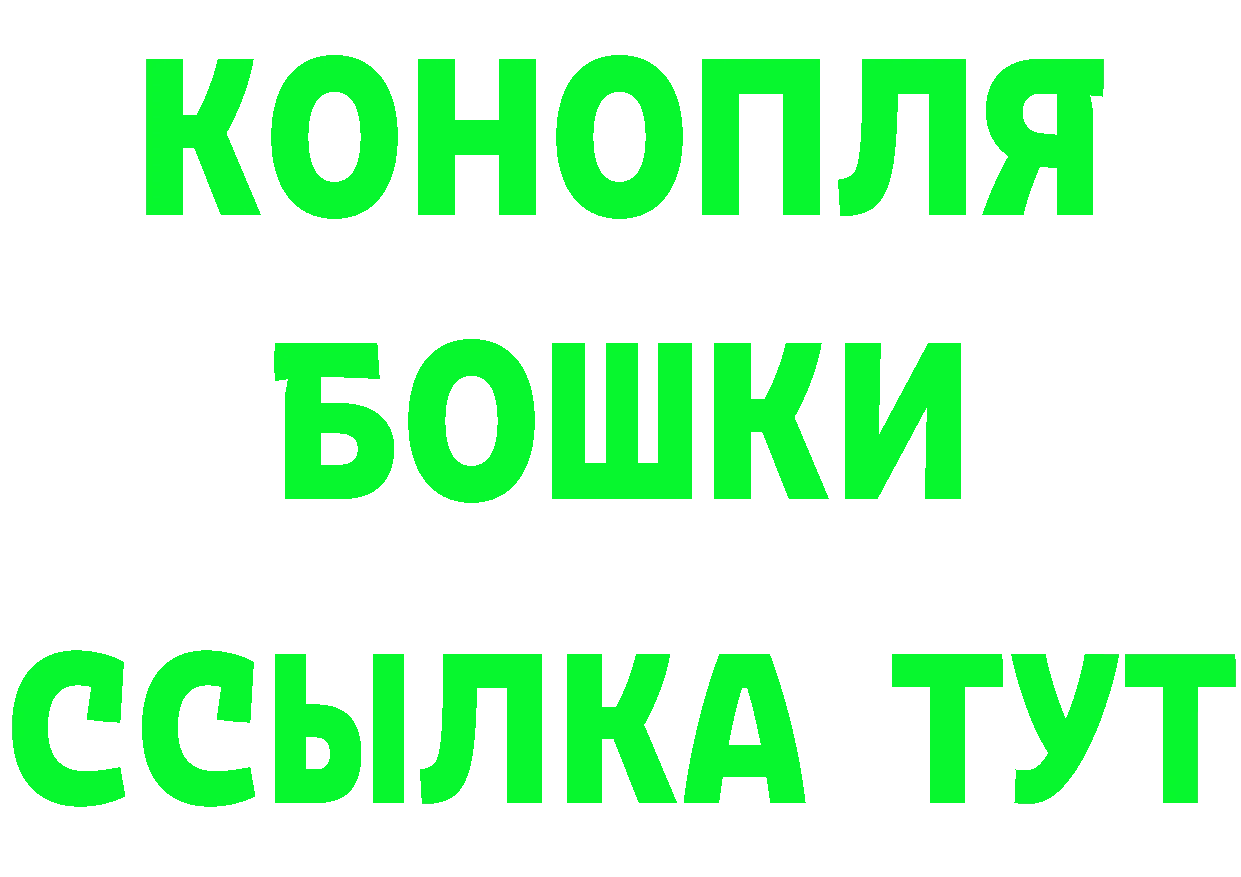 КОНОПЛЯ
БОШКИ
ССЫЛКА ТУТ